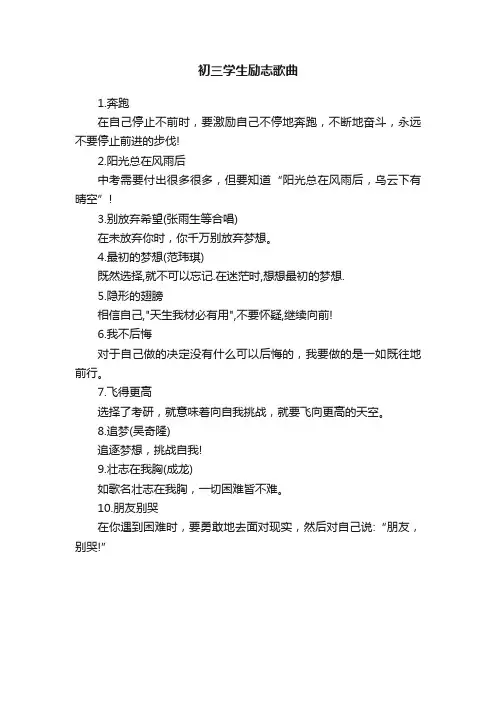 初三学生励志歌曲

1.奔跑

在自己停止不前时，要激励自己不停地奔跑，不断地奋斗，永远不要停止前进的步伐!

2.阳光总在风雨后

中考需要付出很多很多，但要知道“阳光总在风雨后，乌云下有晴空”！

3.别放弃希望(张雨生等合唱)

在未放弃你时，你千万别放弃梦想。

4.最初的梦想(范玮琪)

既然选择,就不可以忘记.在迷茫时,想想最初的梦想.

5.隐形的翅膀

相信自己,"天生我材必有用",不要怀疑,继续向前!

6.我不后悔

对于自己做的决定没有什么可以后悔的，我要做的是一如既往地前行。

7.飞得更高

选择了考研，就意味着向自我挑战，就要飞向更高的天空。

8.追梦(吴奇隆)

追逐梦想，挑战自我!

9.壮志在我胸(成龙)

如歌名壮志在我胸，一切困难皆不难。

10.朋友别哭

在你遇到困难时，要勇敢地去面对现实，然后对自己说:“朋友，别哭!”